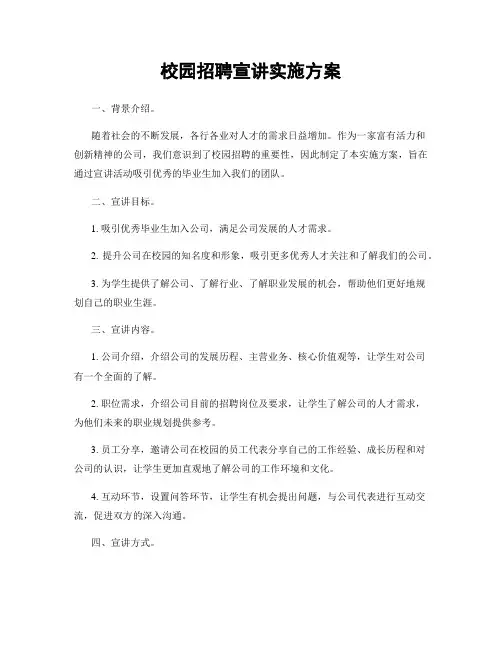 校园招聘宣讲实施方案

一、背景介绍。

随着社会的不断发展，各行各业对人才的需求日益增加。作为一家富有活力和创新精神的公司，我们意识到了校园招聘的重要性，因此制定了本实施方案，旨在通过宣讲活动吸引优秀的毕业生加入我们的团队。

二、宣讲目标。

1. 吸引优秀毕业生加入公司，满足公司发展的人才需求。

2. 提升公司在校园的知名度和形象，吸引更多优秀人才关注和了解我们的公司。

3. 为学生提供了解公司、了解行业、了解职业发展的机会，帮助他们更好地规划自己的职业生涯。

三、宣讲内容。

1. 公司介绍，介绍公司的发展历程、主营业务、核心价值观等，让学生对公司有一个全面的了解。

2. 职位需求，介绍公司目前的招聘岗位及要求，让学生了解公司的人才需求，为他们未来的职业规划提供参考。

3. 员工分享，邀请公司在校园的员工代表分享自己的工作经验、成长历程和对公司的认识，让学生更加直观地了解公司的工作环境和文化。

4. 互动环节，设置问答环节，让学生有机会提出问题，与公司代表进行互动交流，促进双方的深入沟通。

四、宣讲方式。